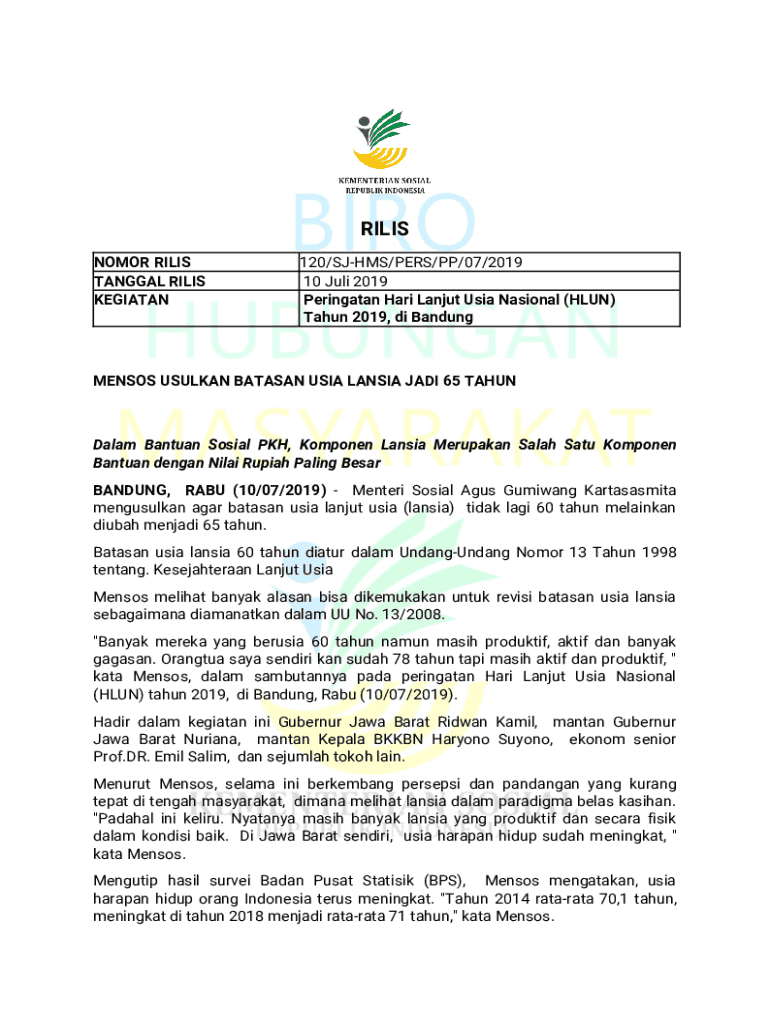 KEMENTERIAN SOSIAL
REPUBLIK INDONESIA

BIRO HUBUNGAN MASYARAKAT

RILIS

| NOMOR RILIS | 120/SJ-HMS/PERS/PP/07/2019 |
|---|---|
| TANGGAL RILIS | 10 Juli 2019 |
| KEGIATAN | Peringatan Hari Lanjut Usia Nasional (HLUN) Tahun 2019, di Bandung |

MENSOS USULKAN BATASAN USIA LANSIA JADI 65 TAHUN

Dalam Bantuan Sosial PKH, Komponen Lansia Merupakan Salah Satu Komponen Bantuan dengan Nilai Rupiah Paling Besar

BANDUNG, RABU (10/07/2019) - Menteri Sosial Agus Gumiwang Kartasasmita mengusulkan agar batasan usia lanjut usia (lansia) tidak lagi 60 tahun melainkan diubah menjadi 65 tahun.

Batasan usia lansia 60 tahun diatur dalam Undang-Undang Nomor 13 Tahun 1998 tentang. Kesejahteraan Lanjut Usia

Mensos melihat banyak alasan bisa dikemukakan untuk revisi batasan usia lansia sebagaimana diamanatkan dalam UU No. 13/2008.

"Banyak mereka yang berusia 60 tahun namun masih produktif, aktif dan banyak gagasan. Orangtua saya sendiri kan sudah 78 tahun tapi masih aktif dan produktif, " kata Mensos, dalam sambutannya pada peringatan Hari Lanjut Usia Nasional (HLUN) tahun 2019, di Bandung, Rabu (10/07/2019).

Hadir dalam kegiatan ini Gubernur Jawa Barat Ridwan Kamil, mantan Gubernur Jawa Barat Nuriana, mantan Kepala BKKBN Haryono Suyono, ekonom senior Prof.DR. Emil Salim, dan sejumlah tokoh lain.

Menurut Mensos, selama ini berkembang persepsi dan pandangan yang kurang tepat di tengah masyarakat, dimana melihat lansia dalam paradigma belas kasihan. "Padahal ini keliru. Nyatanya masih banyak lansia yang produktif dan secara fisik dalam kondisi baik. Di Jawa Barat sendiri, usia harapan hidup sudah meningkat, " kata Mensos.

Mengutip hasil survei Badan Pusat Statisik (BPS), Mensos mengatakan, usia harapan hidup orang Indonesia terus meningkat. "Tahun 2014 rata-rata 70,1 tahun, meningkat di tahun 2018 menjadi rata-rata 71 tahun," kata Mensos.